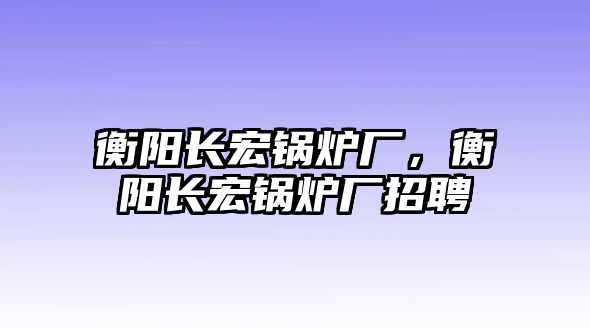 衡阳长宏锅炉厂，衡阳长宏锅炉厂招聘